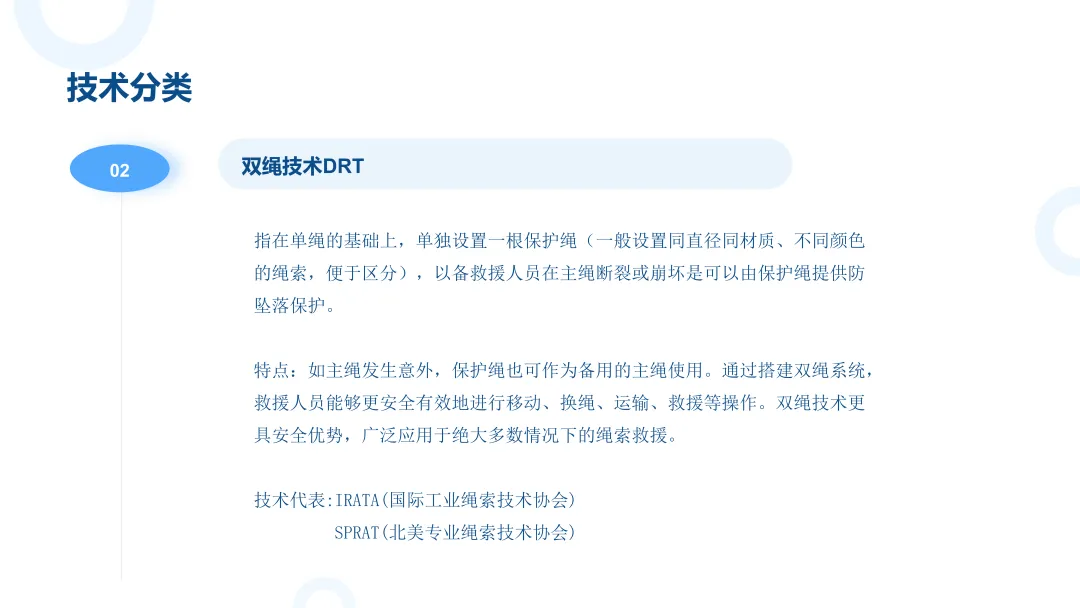 技术分类

02

双绳技术DRT

指在单绳的基础上，单独设置一根保护绳（一般设置同直径同材质、不同颜色的绳索，便于区分），以备救援人员在主绳断裂或崩坏是可以由保护绳提供防坠落保护。

特点：如主绳发生意外，保护绳也可作为备用的主绳使用。通过搭建双绳系统，救援人员能够更安全有效地进行移动、换绳、运输、救援等操作。双绳技术更具安全优势，广泛应用于绝大多数情况下的绳索救援。

技术代表:IRATA(国际工业绳索技术协会)
SPRAT(北美专业绳索技术协会)